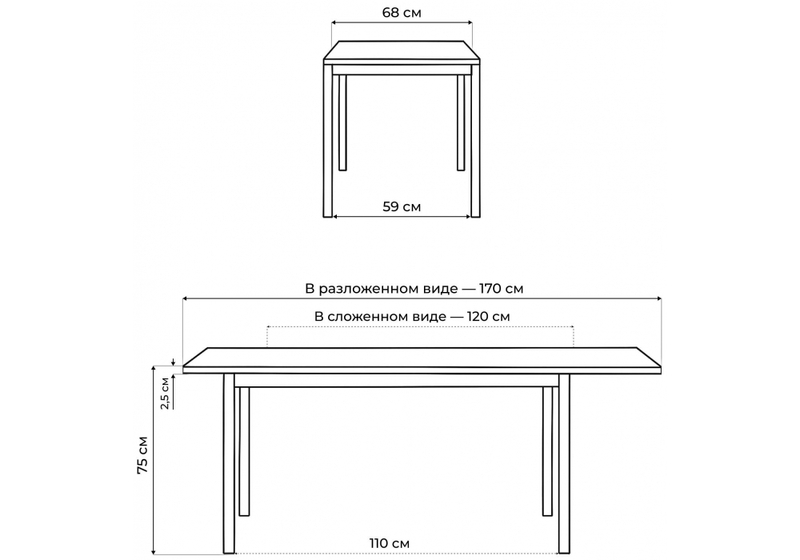 68 см

59 см

В разложенном виде — 170 см

В сложенном виде — 120 см

2,5 см

75 см

110 см